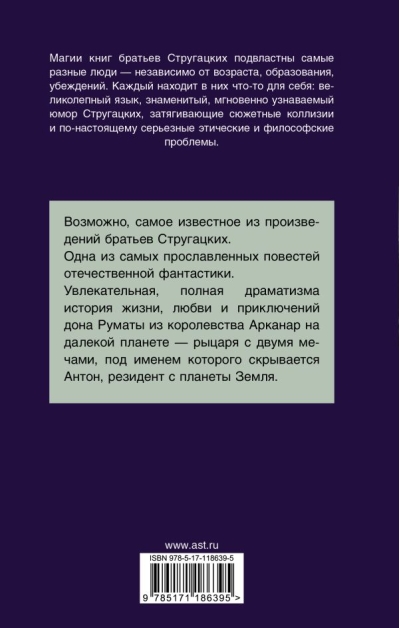 Магии книг братьев Стругацких подвластны самые разные люди — независимо от возраста, образования, убеждений. Каждый находит в них что-то для себя: великолепный язык, знаменитый, мгновенно узнаваемый юмор Стругацких, затягивающие сюжетные коллизии и по-настоящему серьезные этические и философские проблемы.

Возможно, самое известное из произведений братьев Стругацких.

Одна из самых прославленных повестей отечественной фантастики.

Увлекательная, полная драматизма история жизни, любви и приключений дона Руматы из королевства Арканар на далекой планете — рыцаря с двумя мечами, под именем которого скрывается Антон, резидент с планеты Земля.

www.ast.ru

ISBN 978-5-17-118639-5

9 785171 186395 >